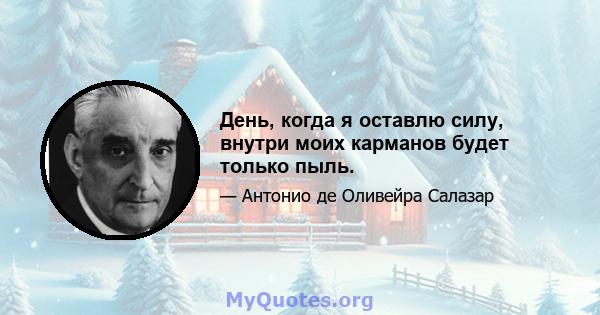 День, когда я оставлю силу, внутри моих карманов будет только пыль.

— Антонио де Оливейра Салазар

MyQuotes.org